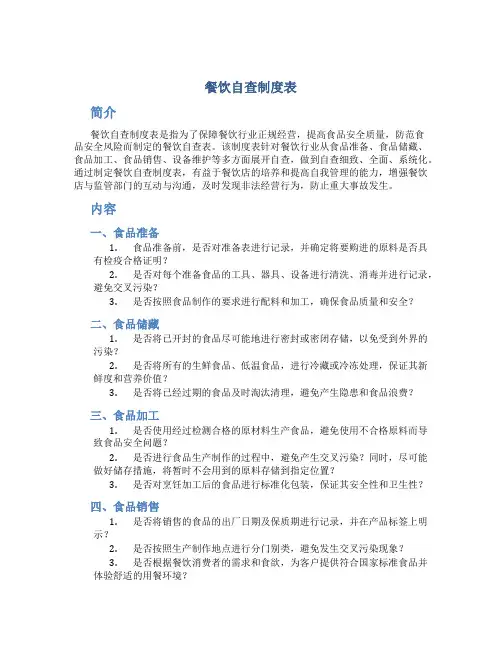 餐饮自查制度表

简介

餐饮自查制度表是指为了保障餐饮行业正规经营，提高食品安全质量，防范食品安全风险而制定的餐饮自查表。该制度表针对餐饮行业从食品准备、食品储藏、食品加工、食品销售、设备维护等多方面展开自查，做到自查细致、全面、系统化。通过制定餐饮自查制度表，有益于餐饮店的培养和提高自我管理的能力，增强餐饮店与监管部门的互动与沟通，及时发现非法经营行为，防止重大事故发生。

内容

一、食品准备

1. 食品准备前，是否对准备表进行记录，并确定将要购进的原料是否具有检疫合格证明？

2. 是否对每个准备食品的工具、器具、设备进行清洗、消毒并进行记录，避免交叉污染？

3. 是否按照食品制作的要求进行配料和加工，确保食品质量和安全？

二、食品储藏

1. 是否将已开封的食品尽可能地进行密封或密闭存储，以免受到外界的污染？

2. 是否将所有的生鲜食品、低温食品，进行冷藏或冷冻处理，保证其新鲜度和营养价值？

3. 是否将已经过期的食品及时淘汰清理，避免产生隐患和食品浪费？

三、食品加工

1. 是否使用经过检测合格的原材料生产食品，避免使用不合格原料而导致食品安全问题？

2. 是否进行食品生产制作的过程中，避免产生交叉污染？同时，尽可能做好储存措施，将暂时不会用到的原料存储到指定位置？

3. 是否对烹饪加工后的食品进行标准化包装，保证其安全性和卫生性？

四、食品销售

1. 是否将销售的食品的出厂日期及保质期进行记录，并在产品标签上明示？

2. 是否按照生产制作地点进行分门别类，避免发生交叉污染现象？

3. 是否根据餐饮消费者的需求和食欲，为客户提供符合国家标准食品并体验舒适的用餐环境？